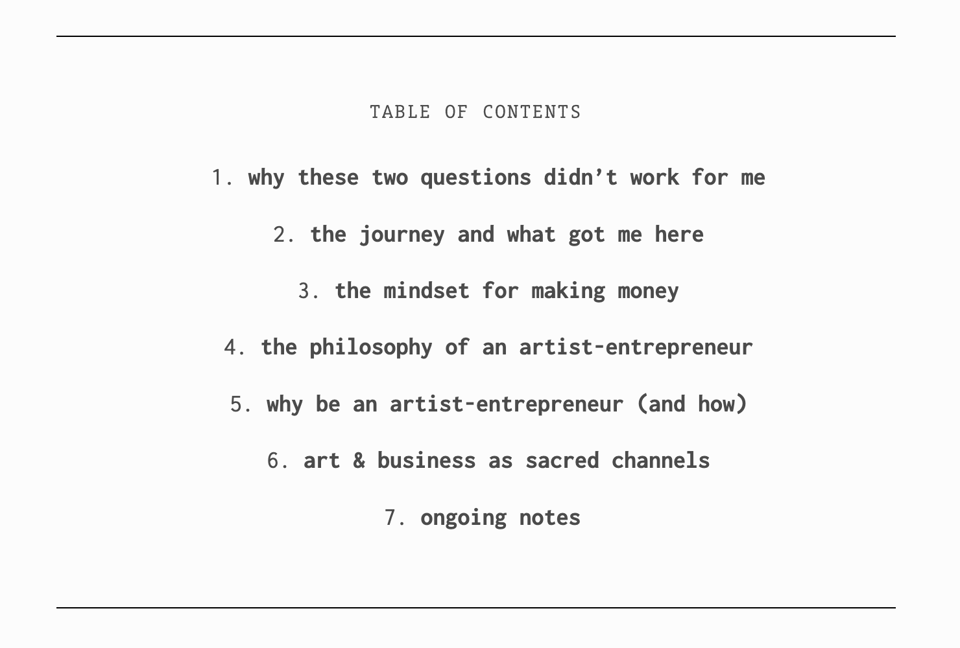 TABLE OF CONTENTS

1. why these two questions didn't work for me

2. the journey and what got me here

3. the mindset for making money

4. the philosophy of an artist-entrepreneur

5. why be an artist-entrepreneur (and how)

6. art & business as sacred channels

7. ongoing notes